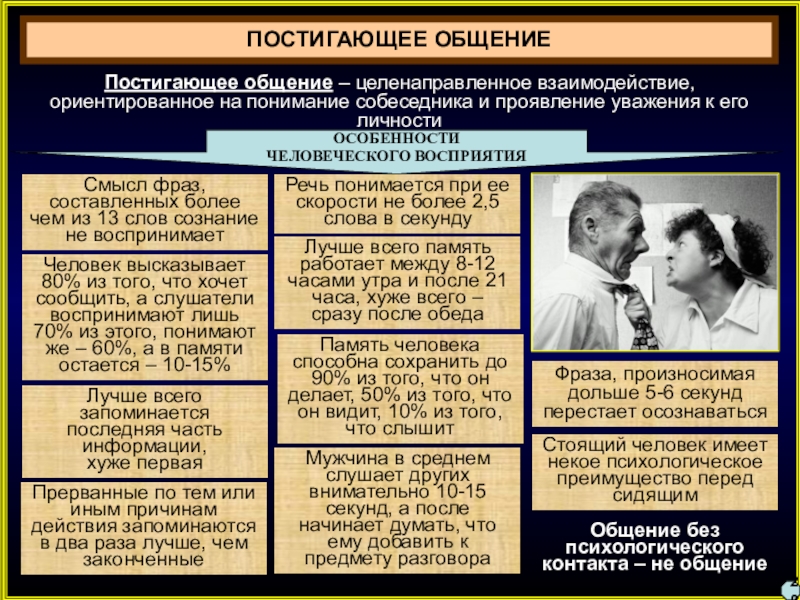 ПОСТИГАЮЩЕЕ ОБЩЕНИЕ

Постигающее общение – целенаправленное взаимодействие, ориентированное на понимание собеседника и проявление уважения к его личности

ОСОБЕННОСТИ ЧЕЛОВЕЧЕСКОГО ВОСПРИЯТИЯ

Смысл фраз, составленных более чем из 13 слов сознание не воспринимает

Человек высказывает 80% из того, что хочет сообщить, а слушатели воспринимают лишь 70% из этого, понимают же – 60%, а в памяти остается – 10-15%

Лучше всего запоминается последняя часть информации, хуже первая

Прерванные по тем или иным причинам действия запоминаются в два раза лучше, чем законченные

Речь понимается при ее скорости не более 2,5 слова в секунду

Лучше всего память работает между 8-12 часами утра и после 21 часа, хуже всего – сразу после обеда

Память человека способна сохранить до 90% из того, что он делает, 50% из того, что он видит, 10% из того, что слышит

Мужчина в среднем слушает других внимательно 10-15 секунд, а после начинает думать, что ему добавить к предмету разговора

Фраза, произносимая дольше 5-6 секунд перестает осознаваться

Стоящий человек имеет некое психологическое преимущество перед сидящим

Общение без психологического контакта – не общение